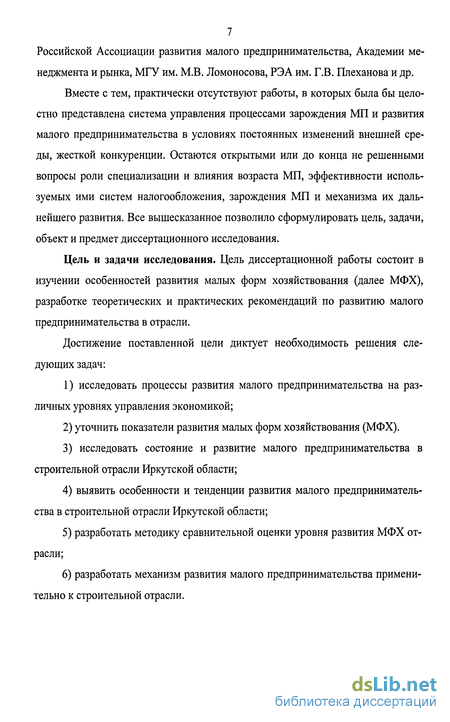 7

Российской Ассоциации развития малого предпринимательства, Академии менеджмента и рынка, МГУ им. М.В. Ломоносова, РЭА им. Г.В. Плеханова и др.

Вместе с тем, практически отсутствуют работы, в которых была бы целостно представлена система управления процессами зарождения МП и развития малого предпринимательства в условиях постоянных изменений внешней среды, жесткой конкуренции. Остаются открытыми или до конца не решенными вопросы роли специализации и влияния возраста МП, эффективности используемых ими систем налогообложения, зарождения МП и механизма их дальнейшего развития. Все вышесказанное позволило сформулировать цель, задачи, объект и предмет диссертационного исследования.

Цель и задачи исследования. Цель диссертационной работы состоит в изучении особенностей развития малых форм хозяйствования (далее МФХ), разработке теоретических и практических рекомендаций по развитию малого предпринимательства в отрасли.

Достижение поставленной цели диктует необходимость решения следующих задач:

1) исследовать процессы развития малого предпринимательства на различных уровнях управления экономикой;

2) уточнить показатели развития малых форм хозяйствования (МФХ).

3) исследовать состояние и развитие малого предпринимательства в строительной отрасли Иркутской области;

4) выявить особенности и тенденции развития малого предпринимательства в строительной отрасли Иркутской области;

5) разработать методику сравнительной оценки уровня развития МФХ отрасли;

6) разработать механизм развития малого предпринимательства применительно к строительной отрасли.

dsLib.net
библиотека диссертаций